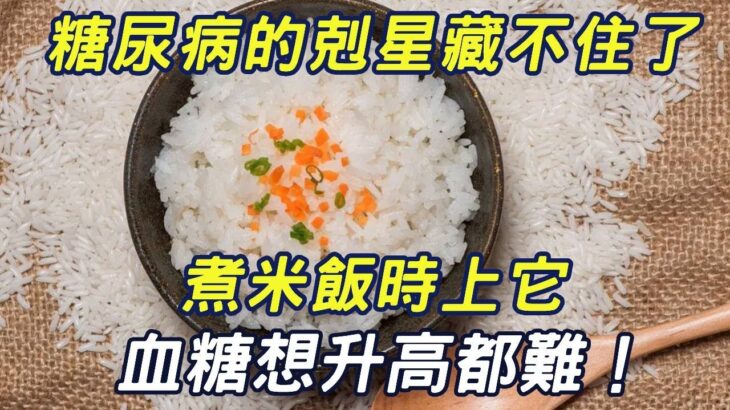 糖尿病的剋星藏不住了

煮米飯時上它

血糖想升高都難！